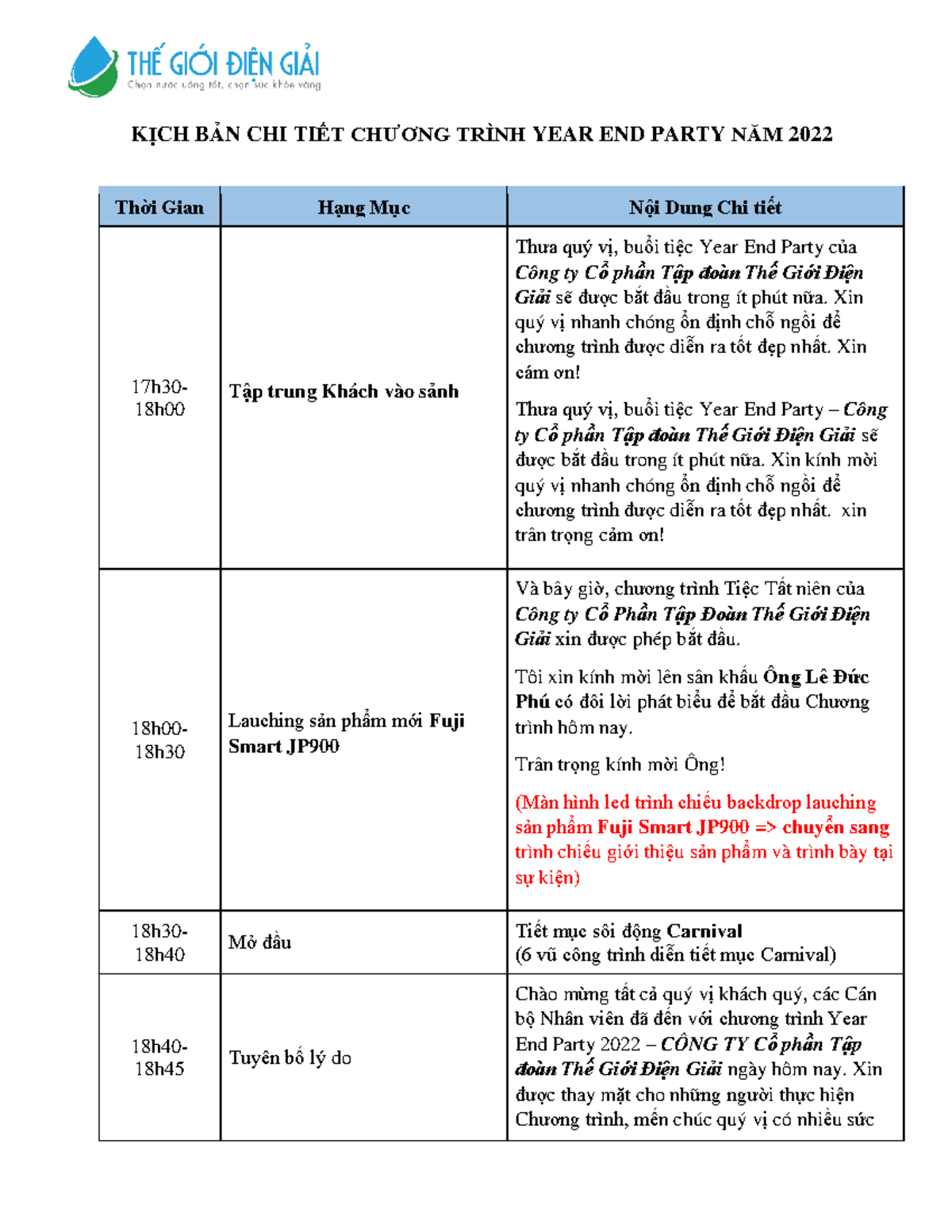 THẾ GIỚI ĐIỆN GIẢI
Chọn nước uống tốt, chọn sức khỏe vàng

KỊCH BẢN CHI TIẾT CHƯƠNG TRÌNH YEAR END PARTY NĂM 2022

| Thời Gian | Hạng Mục | Nội Dung Chi tiết |
|---|---|---|
| 17h30-18h00 | Tập trung Khách vào sảnh | Thưa quý vị, buổi tiệc Year End Party của Công ty Cổ phần Tập đoàn Thế Giới Điện Giải sẽ được bắt đầu trong ít phút nữa. Xin quý vị nhanh chóng ổn định chỗ ngồi để chương trình được diễn ra tốt đẹp nhất. Xin cám ơn! Thưa quý vị, buổi tiệc Year End Party – Công ty Cổ phần Tập đoàn Thế Giới Điện Giải sẽ được bắt đầu trong ít phút nữa. Xin kính mời quý vị nhanh chóng ổn định chỗ ngồi để chương trình được diễn ra tốt đẹp nhất. xin trân trọng cảm ơn! |
| 18h00-18h30 | Lauching sản phẩm mới Fuji Smart JP900 | Và bây giờ, chương trình Tiệc Tất niên của Công ty Cổ Phần Tập Đoàn Thế Giới Điện Giải xin được phép bắt đầu. Tôi xin kính mời lên sân khấu Ông Lê Đức Phú có đôi lời phát biểu để bắt đầu Chương trình hôm nay. Trân trọng kính mời Ông! (Màn hình led trình chiếu backdrop lauching sản phẩm Fuji Smart JP900 => chuyển sang trình chiếu giới thiệu sản phẩm và trình bày tại sự kiện) |
| 18h30-18h40 | Mở đầu | Tiết mục sôi động Carnival (6 vũ công trình diễn tiết mục Carnival) |
| 18h40-18h45 | Tuyên bố lý do | Chào mừng tất cả quý vị khách quý, các Cán bộ Nhân viên đã đến với chương trình Year End Party 2022 – CÔNG TY Cổ phần Tập đoàn Thế Giới Điện Giải ngày hôm nay. Xin được thay mặt cho những người thực hiện Chương trình, mến chúc quý vị có nhiều sức |